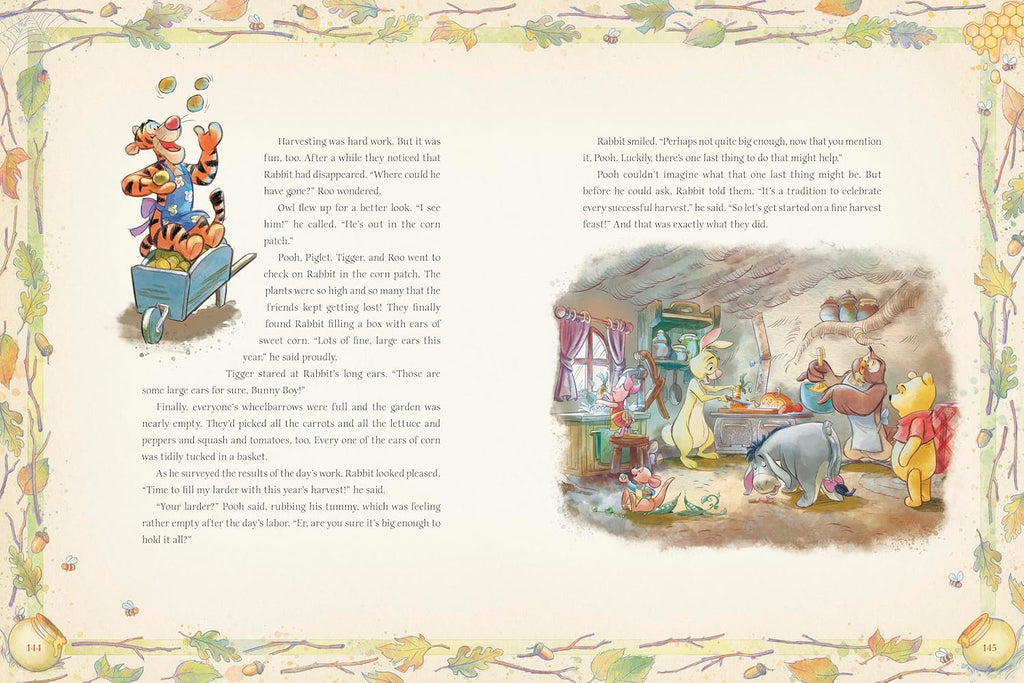 Harvesting was hard work. But it was fun, too. After a while they noticed that Rabbit had disappeared. "Where could he have gone?" Roo wondered.

Owl flew up for a better look. "I see him!" he called. "He's out in the corn patch."

Pooh, Piglet, Tigger, and Roo went to check on Rabbit in the corn patch. The plants were so high and so many that the friends kept getting lost! They finally found Rabbit filling a box with ears of sweet corn. "Lots of fine, large ears this year," he said proudly.

Tigger stared at Rabbit's long ears. "Those are some large ears for sure, Bunny Boy!"

Finally, everyone's wheelbarrows were full and the garden was nearly empty. They'd picked all the carrots and all the lettuce and peppers and squash and tomatoes, too. Every one of the ears of corn was tidily tucked in a basket.

As he surveyed the results of the day's work, Rabbit looked pleased. "Time to fill my larder with this year's harvest!" he said.

"Your larder?" Pooh said, rubbing his tummy, which was feeling rather empty after the day's labor. "Er, are you sure it's big enough to hold it all?"

144

Rabbit smiled. "Perhaps not quite big enough, now that you mention it, Pooh. Luckily, there's one last thing to do that might help."

Pooh couldn't imagine what that one last thing might be. But before he could ask, Rabbit told them. "It's a tradition to celebrate every successful harvest," he said. "So let's get started on a fine harvest feast!" And that was exactly what they did.

145